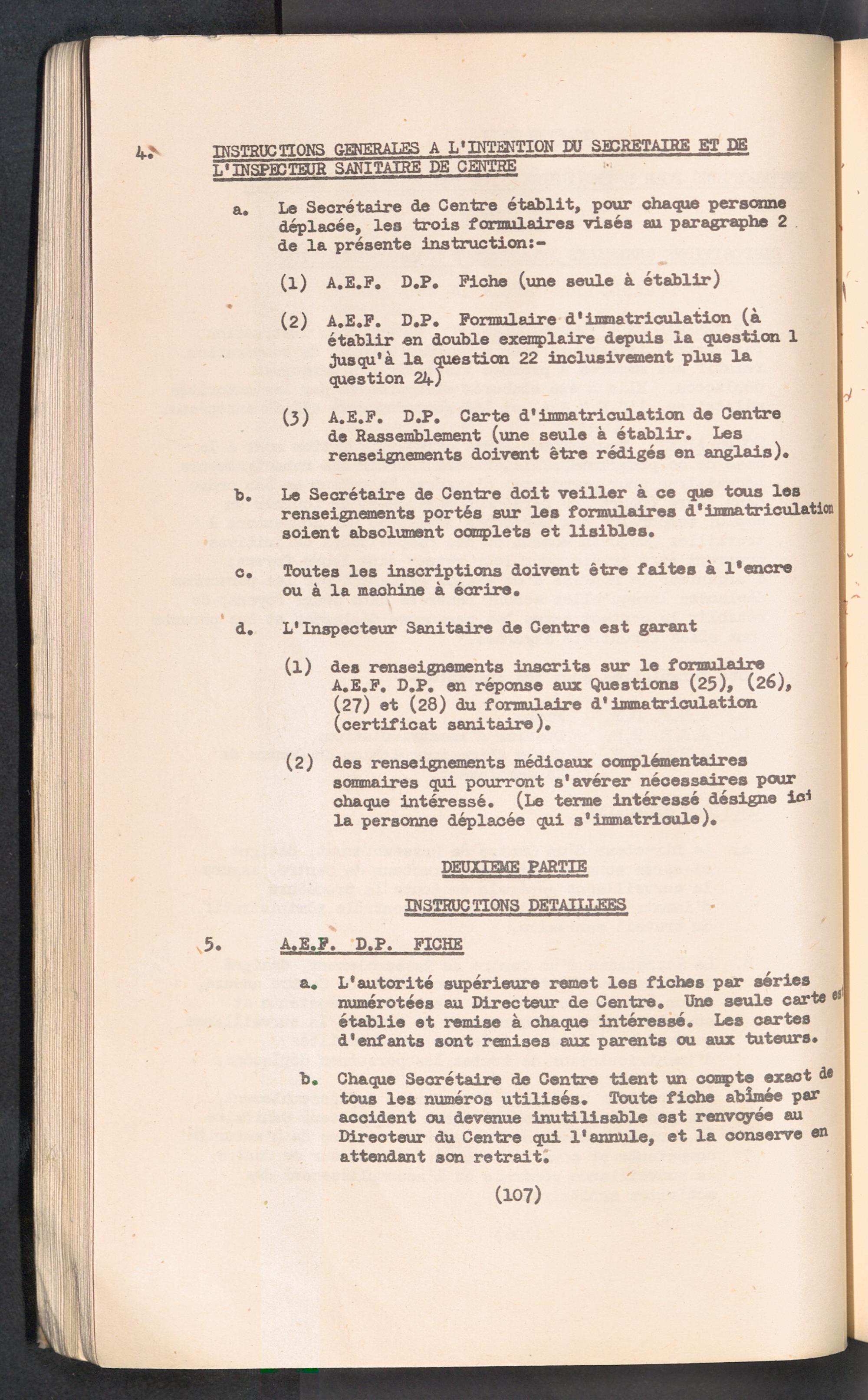 4. INSTRUCTIONS GENERALES A L'INTENTION DU SECRETAIRE ET DE L'INSPECTEUR SANITAIRE DE CENTRE

a. Le Secrétaire de Centre établit, pour chaque personne déplacée, les trois formulaires visés au paragraphe 2 de la présente instruction:-

(1) A.E.F. D.P. Fiche (une seule à établir)

(2) A.E.F. D.P. Formulaire d'immatriculation (à établir en double exemplaire depuis la question 1 jusqu'à la question 22 inclusivement plus la question 24)

(3) A.E.F. D.P. Carte d'immatriculation de Centre de Rassemblement (une seule à établir. Les renseignements doivent être rédigés en anglais).

b. Le Secrétaire de Centre doit veiller à ce que tous les renseignements portés sur les formulaires d'immatriculation soient absolument complets et lisibles.

c. Toutes les inscriptions doivent être faites à l'encre ou à la machine à écrire.

d. L'Inspecteur Sanitaire de Centre est garant

(1) des renseignements inscrits sur le formulaire A.E.F. D.P. en réponse aux Questions (25), (26), (27) et (28) du formulaire d'immatriculation (certificat sanitaire).

(2) des renseignements médicaux complémentaires sommaires qui pourront s'avérer nécessaires pour chaque intéressé. (Le terme intéressé désigne ici la personne déplacée qui s'immatricule).

DEUXIEME PARTIE

INSTRUCTIONS DETAILLEES

5. A.E.F. D.P. FICHE

a. L'autorité supérieure remet les fiches par séries numérotées au Directeur de Centre. Une seule carte est établie et remise à chaque intéressé. Les cartes d'enfants sont remises aux parents ou aux tuteurs.

b. Chaque Secrétaire de Centre tient un compte exact de tous les numéros utilisés. Toute fiche abîmée par accident ou devenue inutilisable est renvoyée au Directeur du Centre qui l'annule, et la conserve en attendant son retrait.

(107)